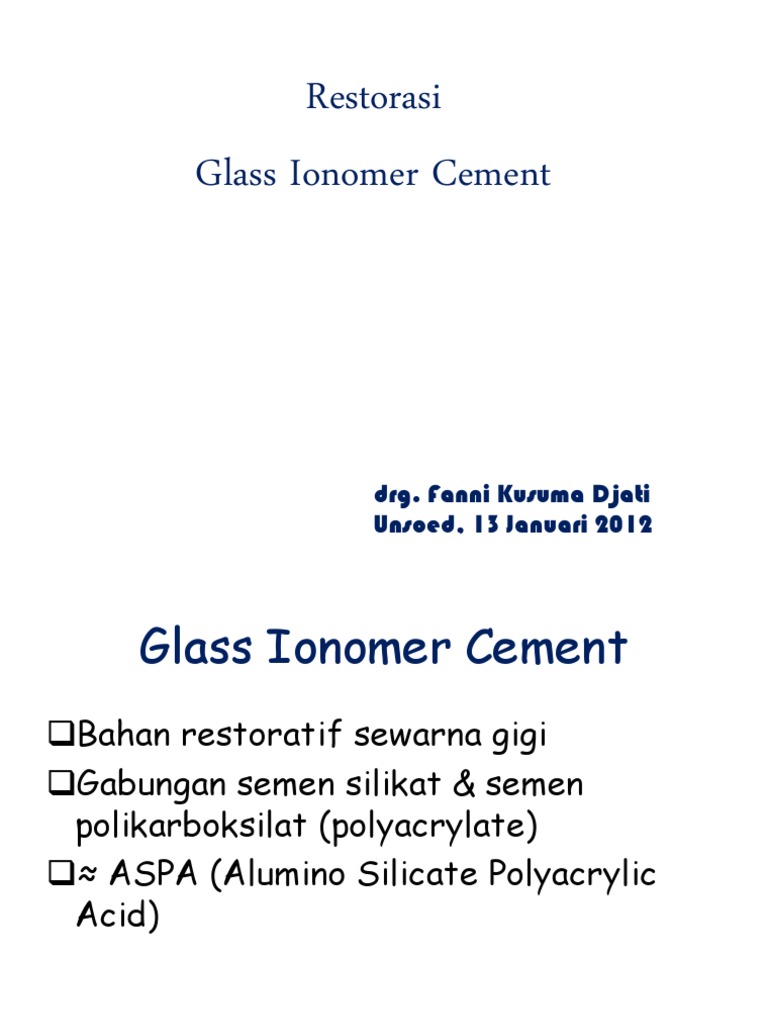 Restorasi

Glass Ionomer Cement

drg. Fanni Kusuma Djati
Unsoed, 13 Januari 2012

Glass Ionomer Cement

❑Bahan restoratif sewarna gigi
❑Gabungan semen silikat & semen polikarboksilat (polyacrylate)
❑≈ ASPA (Alumino Silicate Polyacrylic Acid)